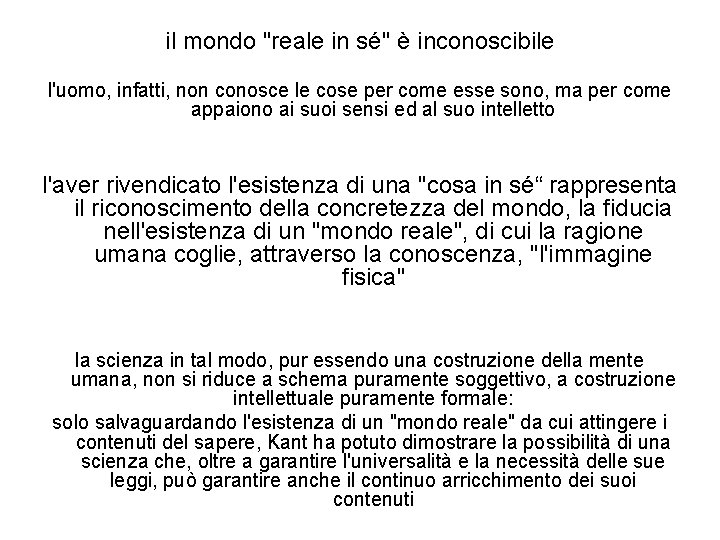 il mondo "reale in sé" è inconoscibile

l'uomo, infatti, non conosce le cose per come esse sono, ma per come appaiono ai suoi sensi ed al suo intelletto

l'aver rivendicato l'esistenza di una "cosa in sé“ rappresenta il riconoscimento della concretezza del mondo, la fiducia nell'esistenza di un "mondo reale", di cui la ragione umana coglie, attraverso la conoscenza, "l'immagine fisica"

la scienza in tal modo, pur essendo una costruzione della mente umana, non si riduce a schema puramente soggettivo, a costruzione intellettuale puramente formale:

solo salvaguardando l'esistenza di un "mondo reale" da cui attingere i contenuti del sapere, Kant ha potuto dimostrare la possibilità di una scienza che, oltre a garantire l'universalità e la necessità delle sue leggi, può garantire anche il continuo arricchimento dei suoi contenuti